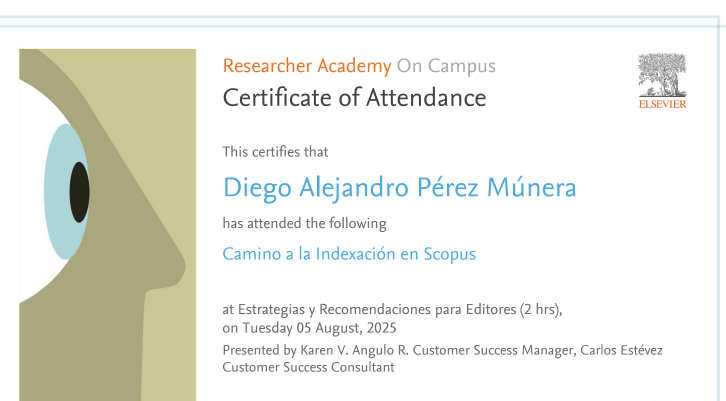 Researcher Academy On Campus
Certificate of Attendance

ELSEVIER

This certifies that

Diego Alejandro Pérez Múnera

has attended the following

Camino a la Indexación en Scopus

at Estrategias y Recomendaciones para Editores (2 hrs), on Tuesday 05 August, 2025

Presented by Karen V. Angulo R. Customer Success Manager, Carlos Estévez Customer Success Consultant